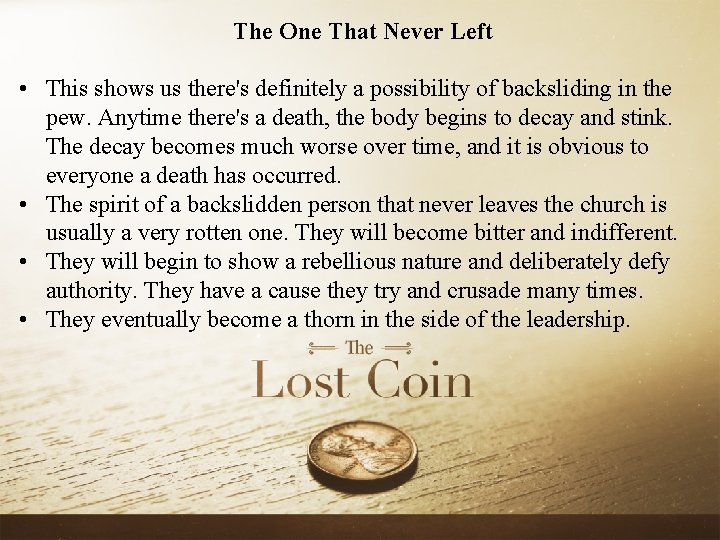 The One That Never Left

• This shows us there's definitely a possibility of backsliding in the pew. Anytime there's a death, the body begins to decay and stink. The decay becomes much worse over time, and it is obvious to everyone a death has occurred.
• The spirit of a backslidden person that never leaves the church is usually a very rotten one. They will become bitter and indifferent.
• They will begin to show a rebellious nature and deliberately defy authority. They have a cause they try and crusade many times.
• They eventually become a thorn in the side of the leadership.

The
Lost Coin